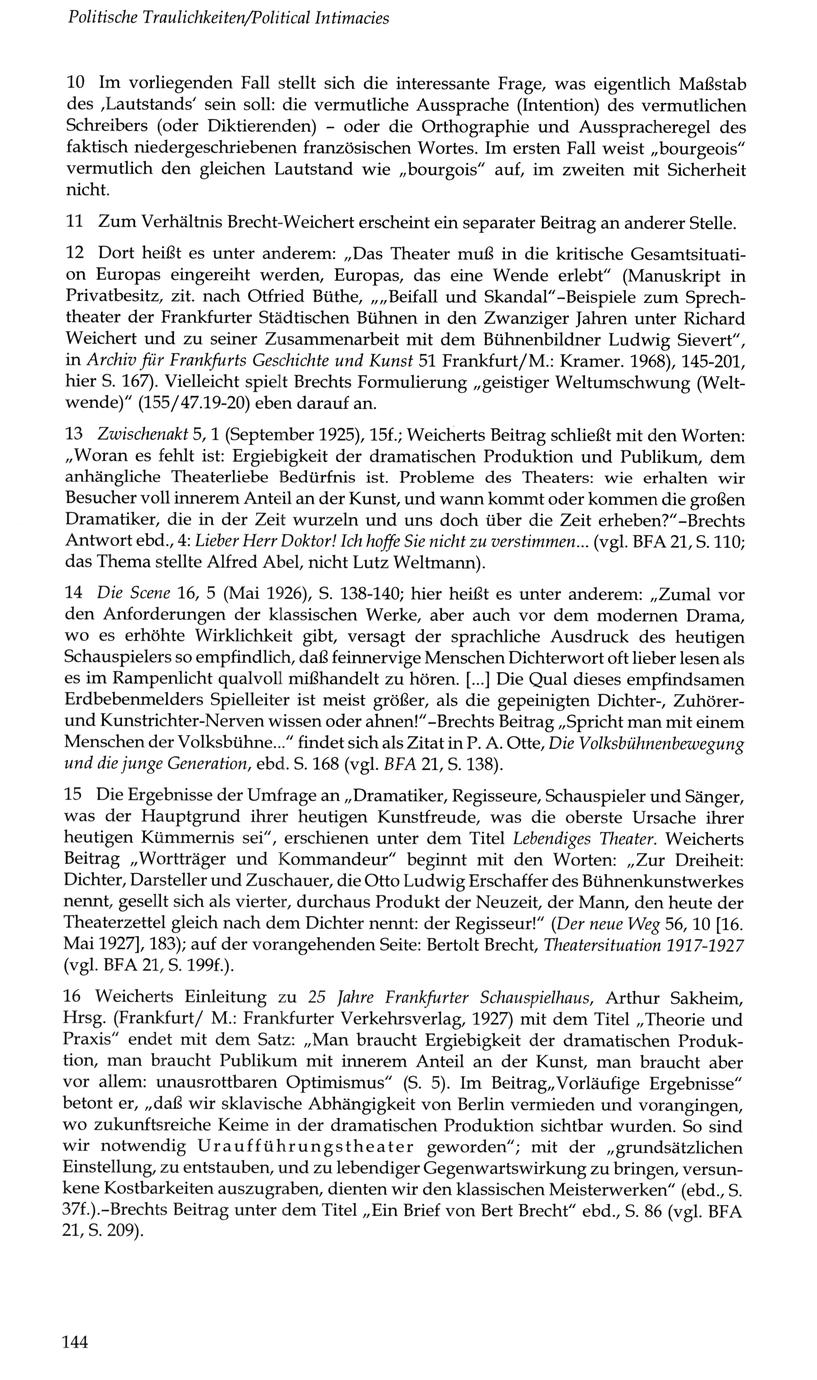 Politische Traulichkeiten/Political Intimacies

10 Im vorliegenden Fall stellt sich die interessante Frage, was eigentlich Maßstab des ‚Lautstands' sein soll: die vermutliche Aussprache (Intention) des vermutlichen Schreibers (oder Diktierenden) – oder die Orthographie und Ausspracheregel des faktisch niedergeschriebenen französischen Wortes. Im ersten Fall weist „bourgeois" vermutlich den gleichen Lautstand wie „bourgois" auf, im zweiten mit Sicherheit nicht.

11 Zum Verhältnis Brecht-Weichert erscheint ein separater Beitrag an anderer Stelle.

12 Dort heißt es unter anderem: „Das Theater muß in die kritische Gesamtsituation Europas eingereiht werden, Europas, das eine Wende erlebt" (Manuskript in Privatbesitz, zit. nach Otfried Büthe, „„Beifall und Skandal"–Beispiele zum Sprechtheater der Frankfurter Städtischen Bühnen in den Zwanziger Jahren unter Richard Weichert und zu seiner Zusammenarbeit mit dem Bühnenbildner Ludwig Sievert", in Archiv für Frankfurts Geschichte und Kunst 51 Frankfurt/M.: Kramer. 1968), 145-201, hier S. 167). Vielleicht spielt Brechts Formulierung „geistiger Weltumschwung (Weltwende)" (155/47.19-20) eben darauf an.

13 Zwischenakt 5, 1 (September 1925), 15f.; Weicherts Beitrag schließt mit den Worten: „Woran es fehlt ist: Ergiebigkeit der dramatischen Produktion und Publikum, dem anhängliche Theaterliebe Bedürfnis ist. Probleme des Theaters: wie erhalten wir Besucher voll innerem Anteil an der Kunst, und wann kommt oder kommen die großen Dramatiker, die in der Zeit wurzeln und uns doch über die Zeit erheben?"–Brechts Antwort ebd., 4: Lieber Herr Doktor! Ich hoffe Sie nicht zu verstimmen... (vgl. BFA 21, S. 110; das Thema stellte Alfred Abel, nicht Lutz Weltmann).

14 Die Scene 16, 5 (Mai 1926), S. 138-140; hier heißt es unter anderem: „Zumal vor den Anforderungen der klassischen Werke, aber auch vor dem modernen Drama, wo es erhöhte Wirklichkeit gibt, versagt der sprachliche Ausdruck des heutigen Schauspielers so empfindlich, daß feinnervige Menschen Dichterwort oft lieber lesen als es im Rampenlicht qualvoll mißhandelt zu hören. [...] Die Qual dieses empfindsamen Erdbebenmelders Spielleiter ist meist größer, als die gepeinigten Dichter-, Zuhörer- und Kunstrichter-Nerven wissen oder ahnen!"–Brechts Beitrag „Spricht man mit einem Menschen der Volksbühne..." findet sich als Zitat in P. A. Otte, Die Volksbühnenbewegung und die junge Generation, ebd. S. 168 (vgl. BFA 21, S. 138).

15 Die Ergebnisse der Umfrage an „Dramatiker, Regisseure, Schauspieler und Sänger, was der Hauptgrund ihrer heutigen Kunstfreude, was die oberste Ursache ihrer heutigen Kümmernis sei", erschienen unter dem Titel Lebendiges Theater. Weicherts Beitrag „Wortträger und Kommandeur" beginnt mit den Worten: „Zur Dreiheit: Dichter, Darsteller und Zuschauer, die Otto Ludwig Erschaffer des Bühnenkunstwerkes nennt, gesellt sich als vierter, durchaus Produkt der Neuzeit, der Mann, den heute der Theaterzettel gleich nach dem Dichter nennt: der Regisseur!" (Der neue Weg 56, 10 [16. Mai 1927], 183); auf der vorangehenden Seite: Bertolt Brecht, Theatersituation 1917-1927 (vgl. BFA 21, S. 199f.).

16 Weicherts Einleitung zu 25 Jahre Frankfurter Schauspielhaus, Arthur Sakheim, Hrsg. (Frankfurt/ M.: Frankfurter Verkehrsverlag, 1927) mit dem Titel „Theorie und Praxis" endet mit dem Satz: „Man braucht Ergiebigkeit der dramatischen Produktion, man braucht Publikum mit innerem Anteil an der Kunst, man braucht aber vor allem: unausrottbaren Optimismus" (S. 5). Im Beitrag„Vorläufige Ergebnisse" betont er, „daß wir sklavische Abhängigkeit von Berlin vermieden und vorangingen, wo zukunftsreiche Keime in der dramatischen Produktion sichtbar wurden. So sind wir notwendig Uraufführungstheater geworden"; mit der „grundsätzlichen Einstellung, zu entstauben, und zu lebendiger Gegenwartswirkung zu bringen, versunkene Kostbarkeiten auszugraben, dienten wir den klassischen Meisterwerken" (ebd., S. 37f.).–Brechts Beitrag unter dem Titel „Ein Brief von Bert Brecht" ebd., S. 86 (vgl. BFA 21, S. 209).

144